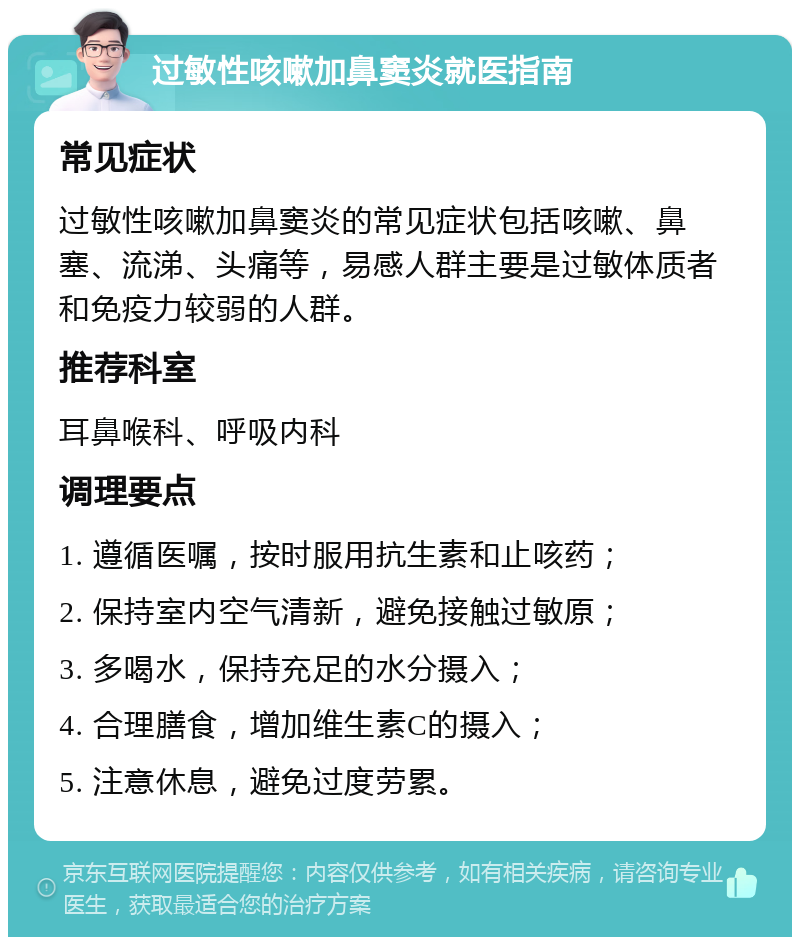 过敏性咳嗽加鼻窦炎就医指南

常见症状

过敏性咳嗽加鼻窦炎的常见症状包括咳嗽、鼻塞、流涕、头痛等，易感人群主要是过敏体质者和免疫力较弱的人群。

推荐科室

耳鼻喉科、呼吸内科

调理要点

1. 遵循医嘱，按时服用抗生素和止咳药；

2. 保持室内空气清新，避免接触过敏原；

3. 多喝水，保持充足的水分摄入；

4. 合理膳食，增加维生素C的摄入；

5. 注意休息，避免过度劳累。

京东互联网医院提醒您：内容仅供参考，如有相关疾病，请咨询专业医生，获取最适合您的治疗方案